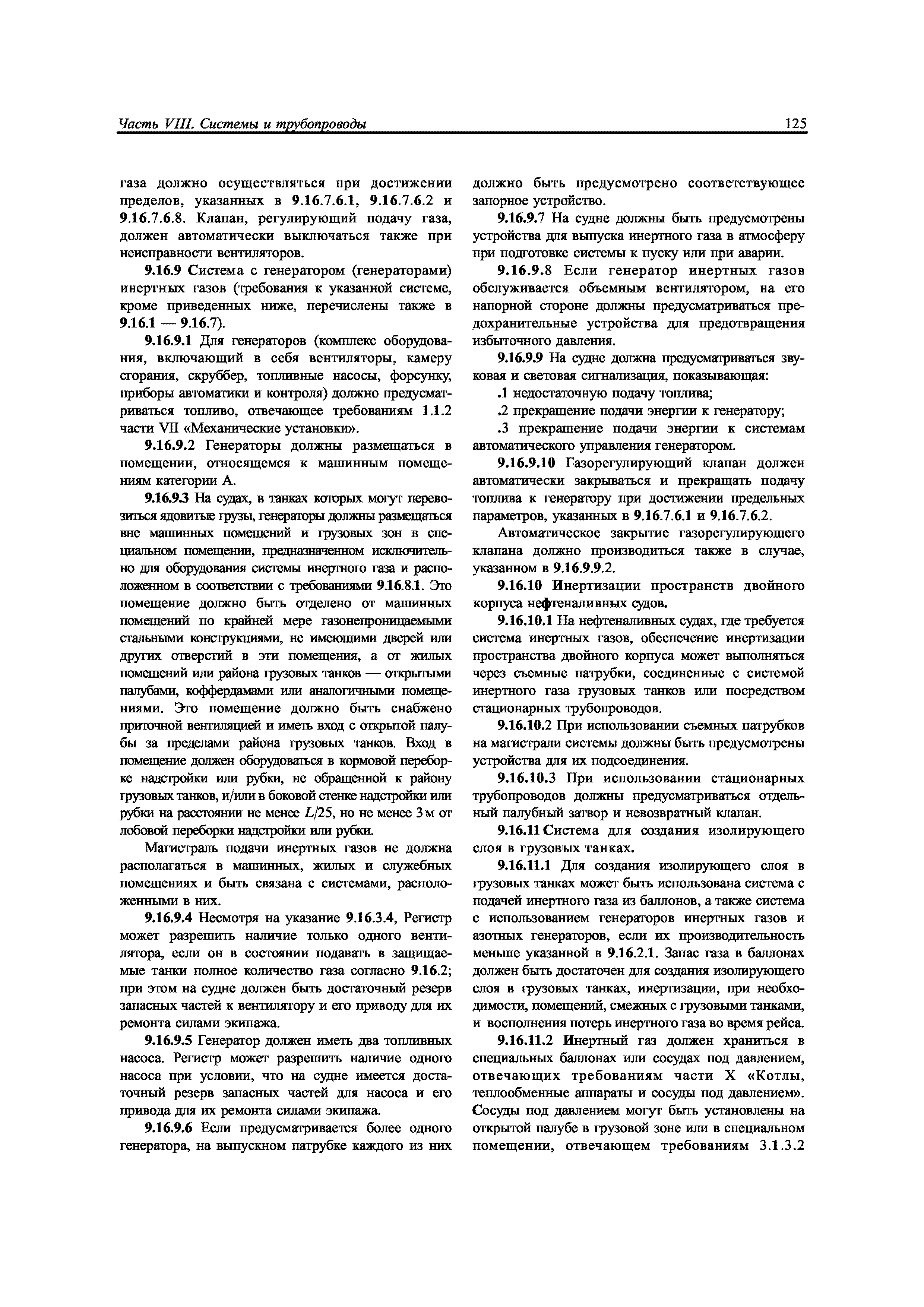 Часть VIII. Системы и трубопроводы

125

газа должно осуществляться при достижении пределов, указанных в 9.16.7.6.1, 9.16.7.6.2 и 9.16.7.6.8. Клапан, регулирующий подачу газа, должен автоматически выключаться также при неисправности вентиляторов.

9.16.9 Система с генератором (генераторами) инертных газов (требования к указанной системе, кроме приведенных ниже, перечислены также в 9.16.1 — 9.16.7).

9.16.9.1 Для генераторов (комплекс оборудования, включающий в себя вентиляторы, камеру сгорания, скруббер, топливные насосы, форсунку, приборы автоматики и контроля) должно предусматриваться топливо, отвечающее требованиям 1.1.2 части VII «Механические установки».

9.16.9.2 Генераторы должны размещаться в помещении, относящемся к машинным помещениям категории А.

9.16.9.3 На судах, в танках которых могут перевозиться ядовитые грузы, генераторы должны размещаться вне машинных помещений и грузовых зон в специальном помещении, предназначенном исключительно для оборудования системы инертного газа и расположенном в соответствии с требованиями 9.16.8.1. Это помещение должно быть отделено от машинных помещений по крайней мере газонепроницаемыми стальными конструкциями, не имеющими дверей или других отверстий в эти помещения, а от жилых помещений или района грузовых танков — открытыми палубами, коффердамами или аналогичными помещениями. Это помещение должно быть снабжено приточной вентиляцией и иметь вход с открытой палубы за пределами района грузовых танков. Вход в помещение должен оборудоваться в кормовой переборке надстройки или рубки, не обращенной к району грузовых танков, и/или в боковой стенке надстройки или рубки на расстоянии не менее $L/25$, но не менее 3 м от лобовой переборки надстройки или рубки.

Магистраль подачи инертных газов не должна располагаться в машинных, жилых и служебных помещениях и быть связана с системами, расположенными в них.

9.16.9.4 Несмотря на указание 9.16.3.4, Регистр может разрешить наличие только одного вентилятора, если он в состоянии подавать в защищаемые танки полное количество газа согласно 9.16.2; при этом на судне должен быть достаточный резерв запасных частей к вентилятору и его приводу для их ремонта силами экипажа.

9.16.9.5 Генератор должен иметь два топливных насоса. Регистр может разрешить наличие одного насоса при условии, что на судне имеется достаточный резерв запасных частей для насоса и его привода для их ремонта силами экипажа.

9.16.9.6 Если предусматривается более одного генератора, на выпускном патрубке каждого из них должно быть предусмотрено соответствующее запорное устройство.

9.16.9.7 На судне должны быть предусмотрены устройства для выпуска инертного газа в атмосферу при подготовке системы к пуску или при аварии.

9.16.9.8 Если генератор инертных газов обслуживается объемным вентилятором, на его напорной стороне должны предусматриваться предохранительные устройства для предотвращения избыточного давления.

9.16.9.9 На судне должна предусматриваться звуковая и световая сигнализация, показывающая:

.1 недостаточную подачу топлива;

.2 прекращение подачи энергии к генератору;

.3 прекращение подачи энергии к системам автоматического управления генератором.

9.16.9.10 Газорегулирующий клапан должен автоматически закрываться и прекращать подачу топлива к генератору при достижении предельных параметров, указанных в 9.16.7.6.1 и 9.16.7.6.2.

Автоматическое закрытие газорегулирующего клапана должно производиться также в случае, указанном в 9.16.9.9.2.

9.16.10 Инертизации пространств двойного корпуса нефтеналивных судов.

9.16.10.1 На нефтеналивных судах, где требуется система инертных газов, обеспечение инертизации пространства двойного корпуса может выполняться через съемные патрубки, соединенные с системой инертного газа грузовых танков или посредством стационарных трубопроводов.

9.16.10.2 При использовании съемных патрубков на магистрали системы должны быть предусмотрены устройства для их подсоединения.

9.16.10.3 При использовании стационарных трубопроводов должны предусматриваться отдельный палубный затвор и невозвратный клапан.

9.16.11 Система для создания изолирующего слоя в грузовых танках.

9.16.11.1 Для создания изолирующего слоя в грузовых танках может быть использована система с подачей инертного газа из баллонов, а также система с использованием генераторов инертных газов и азотных генераторов, если их производительность меньше указанной в 9.16.2.1. Запас газа в баллонах должен быть достаточен для создания изолирующего слоя в грузовых танках, инертизации, при необходимости, помещений, смежных с грузовыми танками, и восполнения потерь инертного газа во время рейса.

9.16.11.2 Инертный газ должен храниться в специальных баллонах или сосудах под давлением, отвечающих требованиям части X «Котлы, теплообменные аппараты и сосуды под давлением». Сосуды под давлением могут быть установлены на открытой палубе в грузовой зоне или в специальном помещении, отвечающем требованиям 3.1.3.2